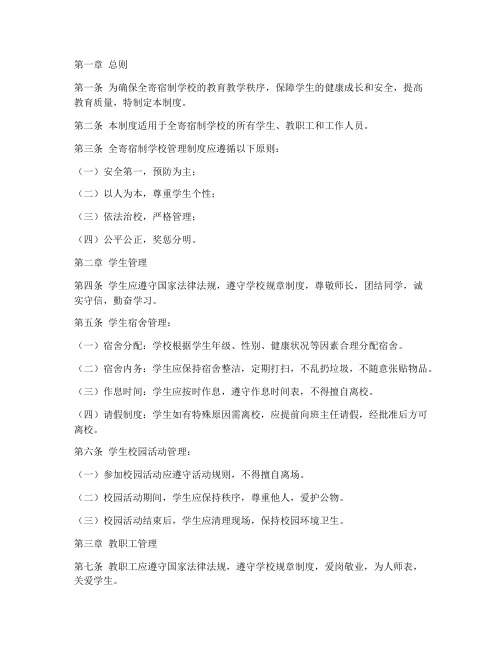 第一章 总则

第一条 为确保全寄宿制学校的教育教学秩序，保障学生的健康成长和安全，提高教育质量，特制定本制度。

第二条 本制度适用于全寄宿制学校的所有学生、教职工和工作人员。

第三条 全寄宿制学校管理制度应遵循以下原则：

（一）安全第一，预防为主；

（二）以人为本，尊重学生个性；

（三）依法治校，严格管理；

（四）公平公正，奖惩分明。

第二章 学生管理

第四条 学生应遵守国家法律法规，遵守学校规章制度，尊敬师长，团结同学，诚实守信，勤奋学习。

第五条 学生宿舍管理：

（一）宿舍分配：学校根据学生年级、性别、健康状况等因素合理分配宿舍。

（二）宿舍内务：学生应保持宿舍整洁，定期打扫，不乱扔垃圾，不随意张贴物品。

（三）作息时间：学生应按时作息，遵守作息时间表，不得擅自离校。

（四）请假制度：学生如有特殊原因需离校，应提前向班主任请假，经批准后方可离校。

第六条 学生校园活动管理：

（一）参加校园活动应遵守活动规则，不得擅自离场。

（二）校园活动期间，学生应保持秩序，尊重他人，爱护公物。

（三）校园活动结束后，学生应清理现场，保持校园环境卫生。

第三章 教职工管理

第七条 教职工应遵守国家法律法规，遵守学校规章制度，爱岗敬业，为人师表，关爱学生。